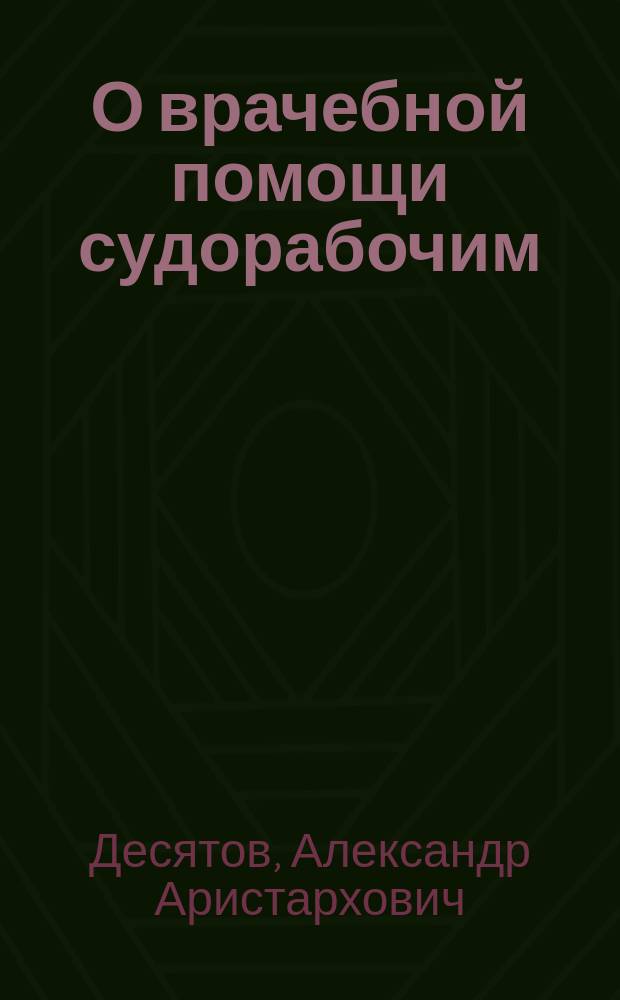 О врачебной помощи судорабочим

Десятов, Александр Аристархович